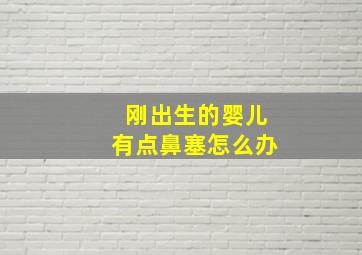 刚出生的婴儿
有点鼻塞怎么办